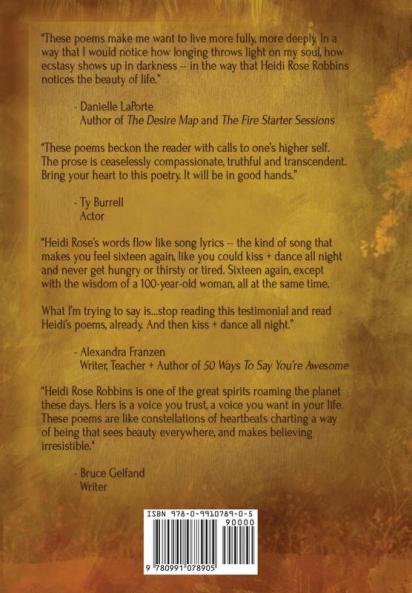 "These poems make me want to live more fully, more deeply. In a way that I would notice how longing throws light on my soul, how ecstasy shows up in darkness -- in the way that Heidi Rose Robbins notices the beauty of life."

- Danielle LaPorte
Author of The Desire Map and The Fire Starter Sessions

"These poems beckon the reader with calls to one's higher self. The prose is ceaselessly compassionate, truthful and transcendent. Bring your heart to this poetry. It will be in good hands."

- Ty Burrell
Actor

"Heidi Rose's words flow like song lyrics -- the kind of song that makes you feel sixteen again, like you could kiss + dance all night and never get hungry or thirsty or tired. Sixteen again, except with the wisdom of a 100-year-old woman, all at the same time.

What I'm trying to say is...stop reading this testimonial and read Heidi's poems, already. And then kiss + dance all night."

- Alexandra Franzen
Writer, Teacher + Author of 50 Ways To Say You're Awesome

"Heidi Rose Robbins is one of the great spirits roaming the planet these days. Hers is a voice you trust, a voice you want in your life. These poems are like constellations of heartbeats charting a way of being that sees beauty everywhere, and makes believing irresistible."

- Bruce Gelfand
Writer

ISBN 978-0-9910789-0-5
90000
9 780991 078905